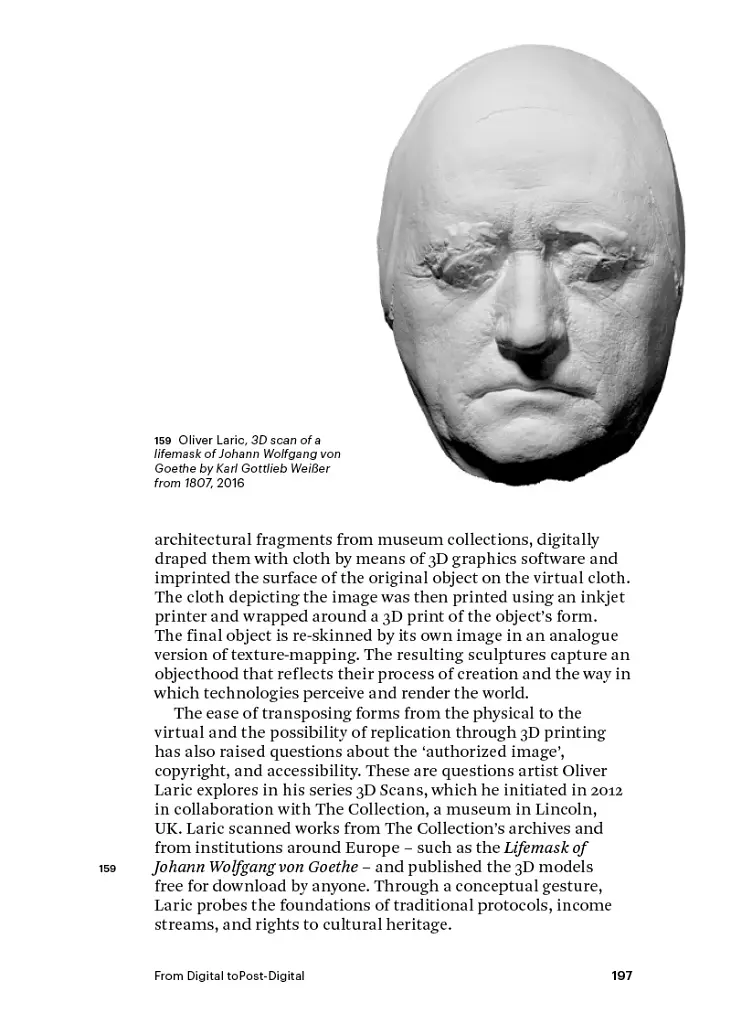 159 Oliver Laric, 3D scan of a lifemask of Johann Wolfgang von Goethe by Karl Gottlieb Weißer from 1807, 2016

architectural fragments from museum collections, digitally draped them with cloth by means of 3D graphics software and imprinted the surface of the original object on the virtual cloth. The cloth depicting the image was then printed using an inkjet printer and wrapped around a 3D print of the object's form. The final object is re-skinned by its own image in an analogue version of texture-mapping. The resulting sculptures capture an objecthood that reflects their process of creation and the way in which technologies perceive and render the world.

The ease of transposing forms from the physical to the virtual and the possibility of replication through 3D printing has also raised questions about the 'authorized image', copyright, and accessibility. These are questions artist Oliver Laric explores in his series 3D Scans, which he initiated in 2012 in collaboration with The Collection, a museum in Lincoln, UK. Laric scanned works from The Collection's archives and from institutions around Europe – such as the Lifemask of Johann Wolfgang von Goethe – and published the 3D models free for download by anyone. Through a conceptual gesture, Laric probes the foundations of traditional protocols, income streams, and rights to cultural heritage.

159

From Digital toPost-Digital 197